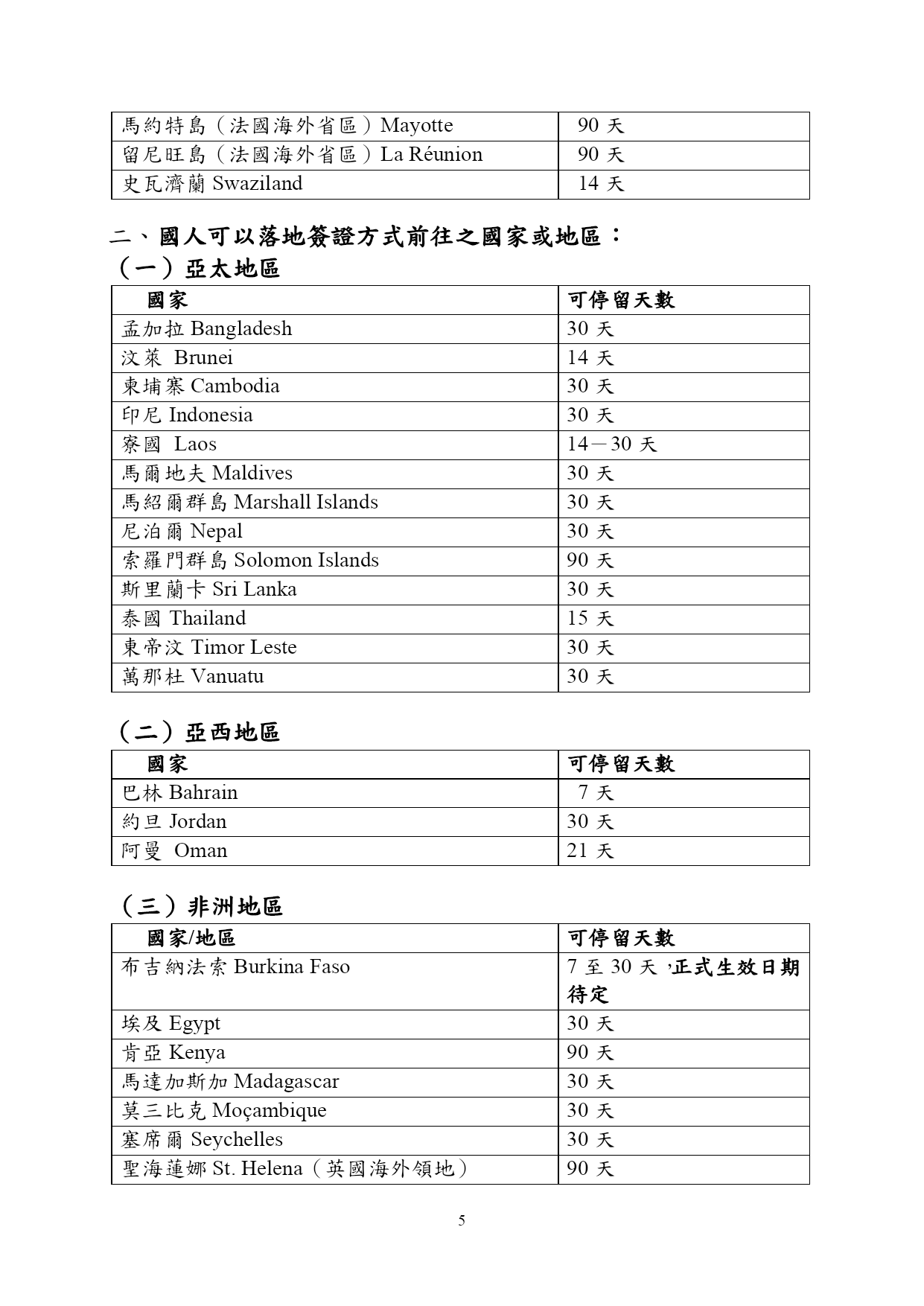 | | |
|---|---|
| 馬約特島（法國海外省區）Mayotte | 90 天 |
| 留尼旺島（法國海外省區）La Réunion | 90 天 |
| 史瓦濟蘭 Swaziland | 14 天 |

二、國人可以落地簽證方式前往之國家或地區：

（一）亞太地區

| 國家 | 可停留天數 |
|---|---|
| 孟加拉 Bangladesh | 30 天 |
| 汶萊 Brunei | 14 天 |
| 柬埔寨 Cambodia | 30 天 |
| 印尼 Indonesia | 30 天 |
| 寮國 Laos | 14－30 天 |
| 馬爾地夫 Maldives | 30 天 |
| 馬紹爾群島 Marshall Islands | 30 天 |
| 尼泊爾 Nepal | 30 天 |
| 索羅門群島 Solomon Islands | 90 天 |
| 斯里蘭卡 Sri Lanka | 30 天 |
| 泰國 Thailand | 15 天 |
| 東帝汶 Timor Leste | 30 天 |
| 萬那杜 Vanuatu | 30 天 |

（二）亞西地區

| 國家 | 可停留天數 |
|---|---|
| 巴林 Bahrain | 7 天 |
| 約旦 Jordan | 30 天 |
| 阿曼 Oman | 21 天 |

（三）非洲地區

| 國家/地區 | 可停留天數 |
|---|---|
| 布吉納法索 Burkina Faso | 7 至 30 天，正式生效日期待定 |
| 埃及 Egypt | 30 天 |
| 肯亞 Kenya | 90 天 |
| 馬達加斯加 Madagascar | 30 天 |
| 莫三比克 Moçambique | 30 天 |
| 塞席爾 Seychelles | 30 天 |
| 聖海蓮娜 St. Helena（英國海外領地） | 90 天 |

5